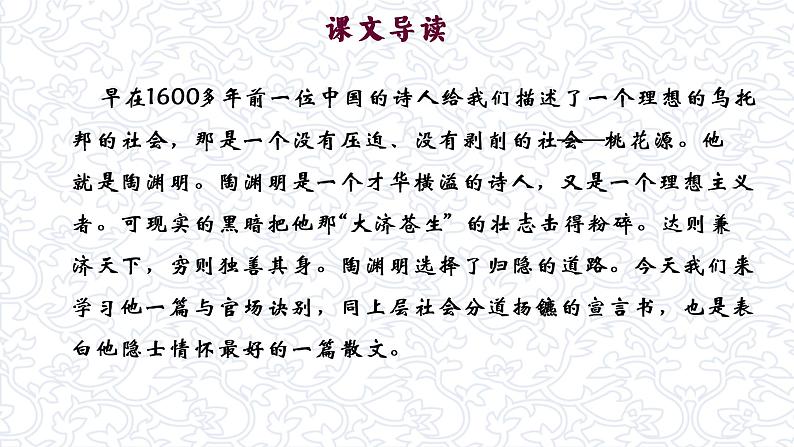 课文导读

早在1600多年前一位中国的诗人给我们描述了一个理想的乌托邦的社会，那是一个没有压迫、没有剥削的社会—桃花源。他就是陶渊明。陶渊明是一个才华横溢的诗人，又是一个理想主义者。可现实的黑暗把他那“大济苍生”的壮志击得粉碎。达则兼济天下，穷则独善其身。陶渊明选择了归隐的道路。今天我们来学习他一篇与官场诀别，同上层社会分道扬镳的宣言书，也是表白他隐士情怀最好的一篇散文。